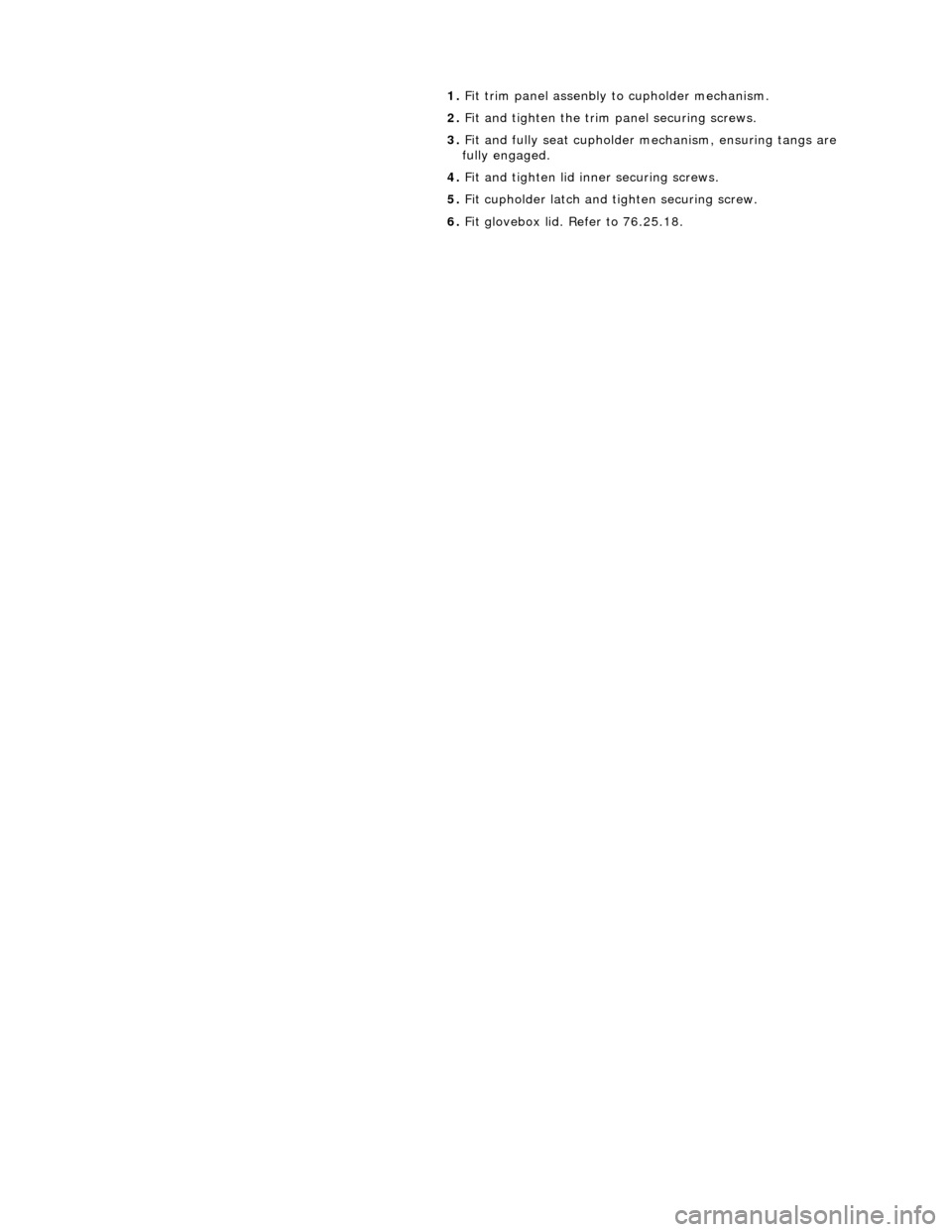 1. Fit trim panel assenbly to cupholder mechanism.

2. Fit and tighten the trim panel securing screws.

3. Fit and fully seat cupholder mechanism, ensuring tangs are fully engaged.

4. Fit and tighten lid inner securing screws.

5. Fit cupholder latch and tighten securing screw.

6. Fit glovebox lid. Refer to 76.25.18.

carmanualsonline.info